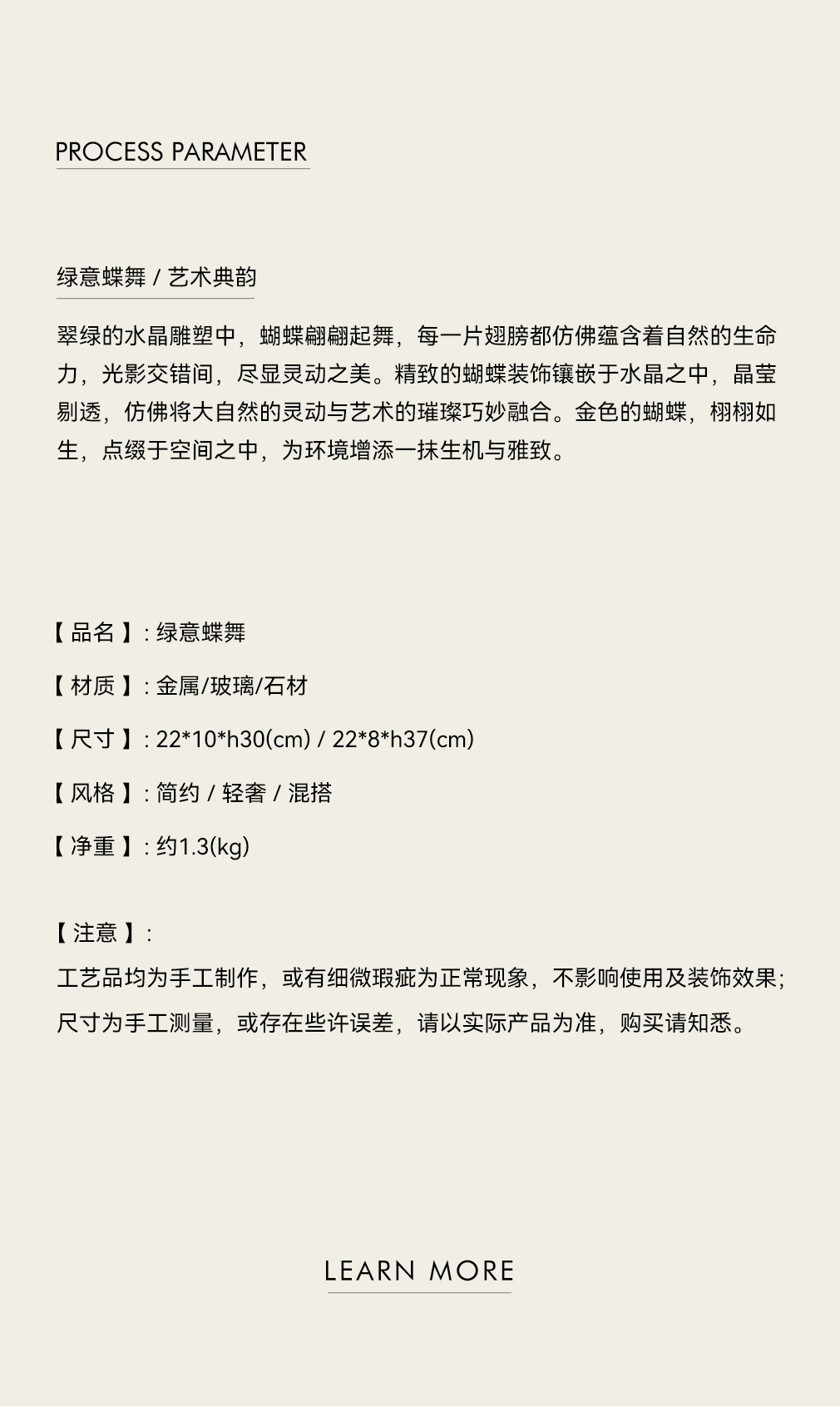 PROCESS PARAMETER

绿意蝶舞 / 艺术典韵

翠绿的水晶雕塑中，蝴蝶翩翩起舞，每一片翅膀都仿佛蕴含着自然的生命力，光影交错间，尽显灵动之美。精致的蝴蝶装饰镶嵌于水晶之中，晶莹剔透，仿佛将大自然的灵动与艺术的璀璨巧妙融合。金色的蝴蝶，栩栩如生，点缀于空间之中，为环境增添一抹生机与雅致。

【 品名 】: 绿意蝶舞

【 材质 】: 金属/玻璃/石材

【 尺寸 】: 22*10*h30(cm) / 22*8*h37(cm)

【 风格 】: 简约 / 轻奢 / 混搭

【 净重 】: 约1.3(kg)

【 注意 】:
工艺品均为手工制作，或有细微瑕疵为正常现象，不影响使用及装饰效果；
尺寸为手工测量，或存在些许误差，请以实际产品为准，购买请知悉。

LEARN MORE